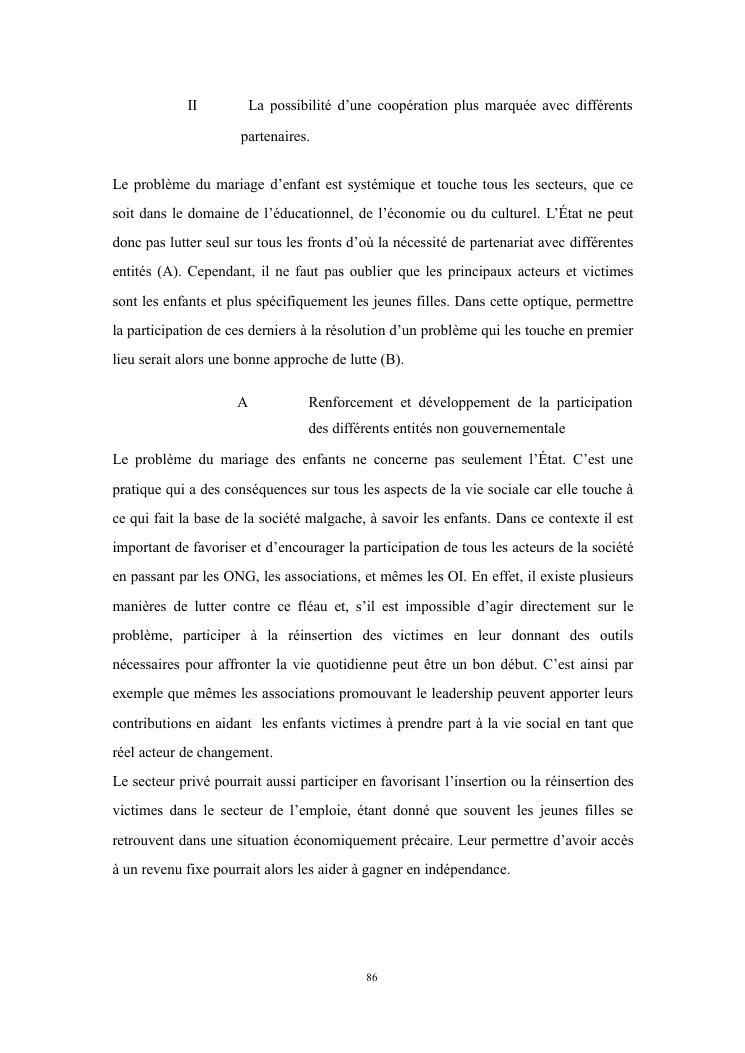 II La possibilité d’une coopération plus marquée avec différents partenaires.

Le problème du mariage d’enfant est systémique et touche tous les secteurs, que ce soit dans le domaine de l’éducationnel, de l’économie ou du culturel. L’État ne peut donc pas lutter seul sur tous les fronts d’où la nécessité de partenariat avec différentes entités (A). Cependant, il ne faut pas oublier que les principaux acteurs et victimes sont les enfants et plus spécifiquement les jeunes filles. Dans cette optique, permettre la participation de ces derniers à la résolution d’un problème qui les touche en premier lieu serait alors une bonne approche de lutte (B).

A Renforcement et développement de la participation des différents entités non gouvernementale

Le problème du mariage des enfants ne concerne pas seulement l’État. C’est une pratique qui a des conséquences sur tous les aspects de la vie sociale car elle touche à ce qui fait la base de la société malgache, à savoir les enfants. Dans ce contexte il est important de favoriser et d’encourager la participation de tous les acteurs de la société en passant par les ONG, les associations, et mêmes les OI. En effet, il existe plusieurs manières de lutter contre ce fléau et, s’il est impossible d’agir directement sur le problème, participer à la réinsertion des victimes en leur donnant des outils nécessaires pour affronter la vie quotidienne peut être un bon début. C’est ainsi par exemple que mêmes les associations promouvant le leadership peuvent apporter leurs contributions en aidant les enfants victimes à prendre part à la vie social en tant que réel acteur de changement.
Le secteur privé pourrait aussi participer en favorisant l’insertion ou la réinsertion des victimes dans le secteur de l’emploie, étant donné que souvent les jeunes filles se retrouvent dans une situation économiquement précaire. Leur permettre d’avoir accès à un revenu fixe pourrait alors les aider à gagner en indépendance.

86